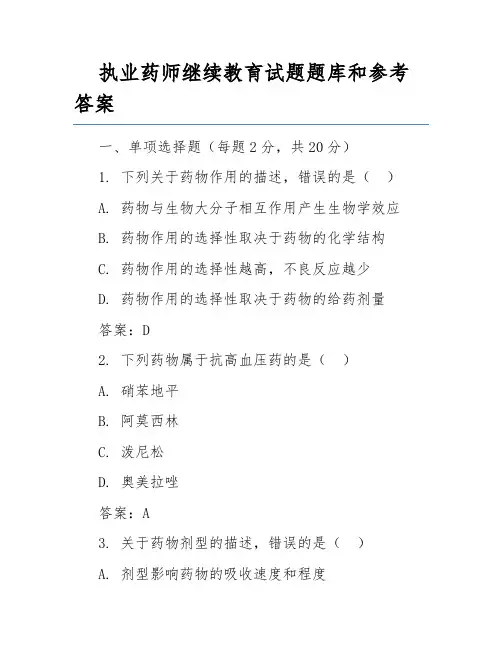 执业药师继续教育试题题库和参考答案

一、单项选择题（每题 2 分，共 20 分）

1. 下列关于药物作用的描述，错误的是（　）

A. 药物与生物大分子相互作用产生生物学效应

B. 药物作用的选择性取决于药物的化学结构

C. 药物作用的选择性越高，不良反应越少

D. 药物作用的选择性取决于药物的给药剂量

答案：D

2. 下列药物属于抗高血压药的是（　）

A. 硝苯地平

B. 阿莫西林

C. 泼尼松

D. 奥美拉唑

答案：A

3. 关于药物剂型的描述，错误的是（　）

A. 剂型影响药物的吸收速度和程度